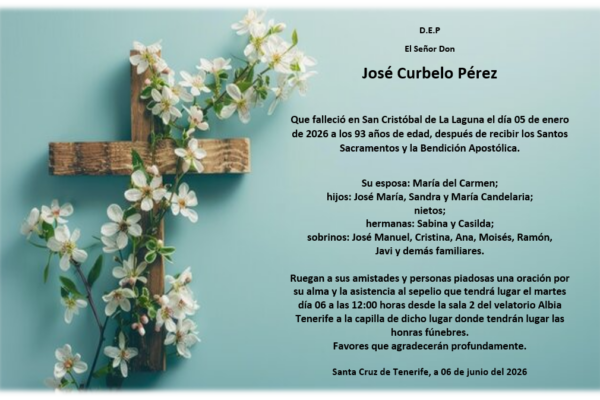 D.E.P

El Señor Don

José Curbelo Pérez

Que falleció en San Cristóbal de La Laguna el día 05 de enero de 2026 a los 93 años de edad, después de recibir los Santos Sacramentos y la Bendición Apostólica.

Su esposa: María del Carmen;
hijos: José María, Sandra y María Candelaria;
nietos;
hermanas: Sabina y Casilda;
sobrinos: José Manuel, Cristina, Ana, Moisés, Ramón, Javi y demás familiares.

Ruegan a sus amistades y personas piadosas una oración por su alma y la asistencia al sepelio que tendrá lugar el martes día 06 a las 12:00 horas desde la sala 2 del velatorio Albia Tenerife a la capilla de dicho lugar donde tendrán lugar las honras fúnebres.
Favores que agradecerán profundamente.

Santa Cruz de Tenerife, a 06 de junio del 2026